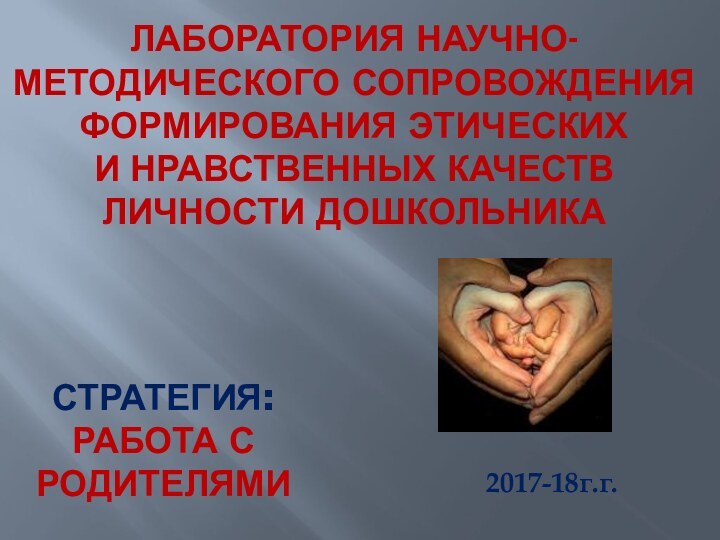 ЛАБОРАТОРИЯ НАУЧНО-МЕТОДИЧЕСКОГО СОПРОВОЖДЕНИЯ ФОРМИРОВАНИЯ ЭТИЧЕСКИХ И НРАВСТВЕННЫХ КАЧЕСТВ ЛИЧНОСТИ ДОШКОЛЬНИКА

СТРАТЕГИЯ:
РАБОТА С РОДИТЕЛЯМИ

2017-18г.г.